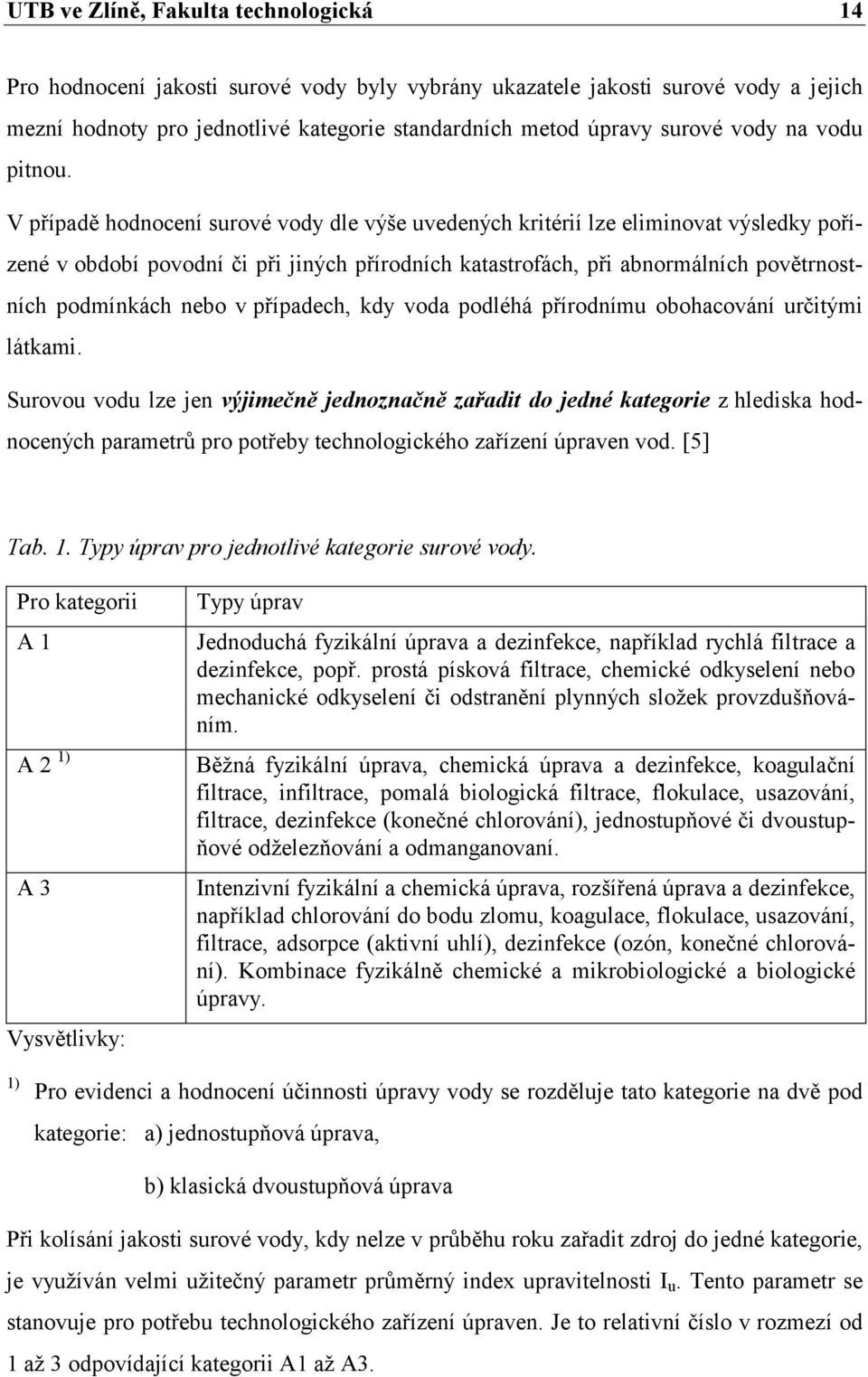 UTB ve Zlíně, Fakulta technologická 14

Pro hodnocení jakosti surové vody byly vybrány ukazatele jakosti surové vody a jejich mezní hodnoty pro jednotlivé kategorie standardních metod úpravy surové vody na vodu pitnou.

V případě hodnocení surové vody dle výše uvedených kritérií lze eliminovat výsledky pořízené v období povodní či při jiných přírodních katastrofách, při abnormálních povětrnostních podmínkách nebo v případech, kdy voda podléhá přírodnímu obohacování určitými látkami.

Surovou vodu lze jen výjimečně jednoznačně zařadit do jedné kategorie z hlediska hodnocených parametrů pro potřeby technologického zařízení úpraven vod. [5]

Tab. 1. Typy úprav pro jednotlivé kategorie surové vody.

| Pro kategorii | Typy úprav |
|---|---|
| A 1 | Jednoduchá fyzikální úprava a dezinfekce, například rychlá filtrace a dezinfekce, popř. prostá písková filtrace, chemické odkyselení nebo mechanické odkyselení či odstranění plynných složek provzdušňováním. |
| A 2 $^{1)}$ | Běžná fyzikální úprava, chemická úprava a dezinfekce, koagulační filtrace, infiltrace, pomalá biologická filtrace, flokulace, usazování, filtrace, dezinfekce (konečné chlorování), jednostupňové či dvoustupňové odželezňování a odmanganovaní. |
| A 3 | Intenzivní fyzikální a chemická úprava, rozšířená úprava a dezinfekce, například chlorování do bodu zlomu, koagulace, flokulace, usazování, filtrace, adsorpce (aktivní uhlí), dezinfekce (ozón, konečné chlorování). Kombinace fyzikálně chemické a mikrobiologické a biologické úpravy. |

Vysvětlivky:

$^{1)}$ Pro evidenci a hodnocení účinnosti úpravy vody se rozděluje tato kategorie na dvě pod kategorie: a) jednostupňová úprava,

b) klasická dvoustupňová úprava

Při kolísání jakosti surové vody, kdy nelze v průběhu roku zařadit zdroj do jedné kategorie, je využíván velmi užitečný parametr průměrný index upravitelnosti $I_u$. Tento parametr se stanovuje pro potřebu technologického zařízení úpraven. Je to relativní číslo v rozmezí od 1 až 3 odpovídající kategorii A1 až A3.